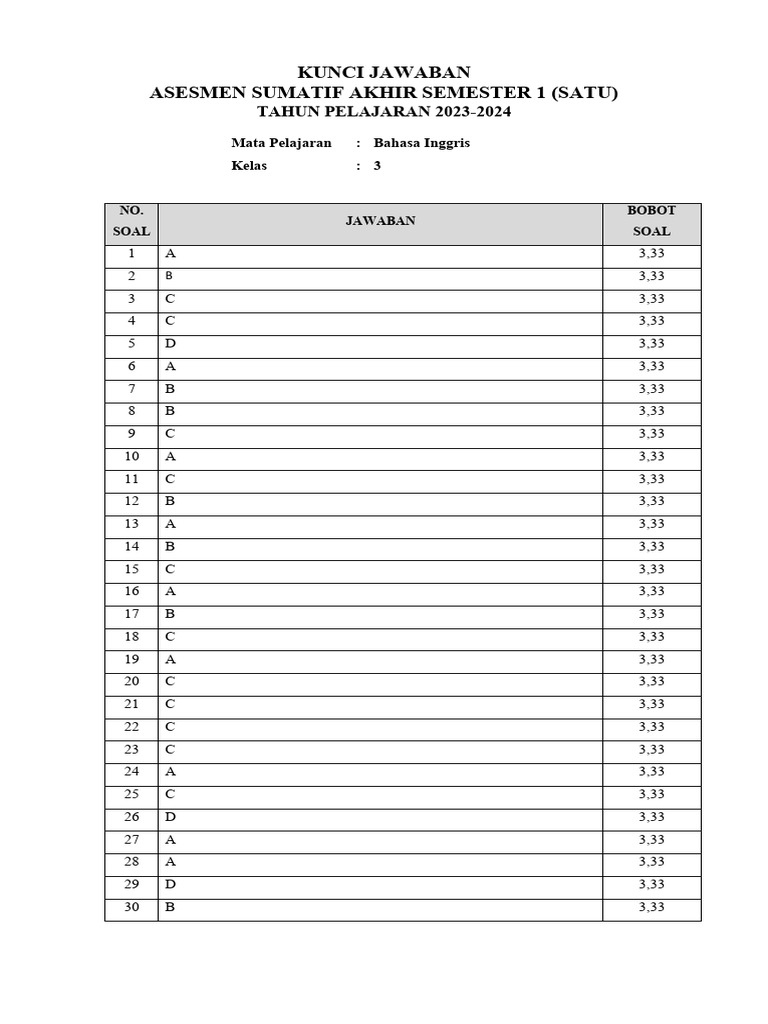 KUNCI JAWABAN
ASESMEN SUMATIF AKHIR SEMESTER 1 (SATU)
TAHUN PELAJARAN 2023-2024

Mata Pelajaran : Bahasa Inggris
Kelas : 3

| NO. SOAL | JAWABAN | BOBOT SOAL |
|---|---|---|
| 1 | A | 3,33 |
| 2 | B | 3,33 |
| 3 | C | 3,33 |
| 4 | C | 3,33 |
| 5 | D | 3,33 |
| 6 | A | 3,33 |
| 7 | B | 3,33 |
| 8 | B | 3,33 |
| 9 | C | 3,33 |
| 10 | A | 3,33 |
| 11 | C | 3,33 |
| 12 | B | 3,33 |
| 13 | A | 3,33 |
| 14 | B | 3,33 |
| 15 | C | 3,33 |
| 16 | A | 3,33 |
| 17 | B | 3,33 |
| 18 | C | 3,33 |
| 19 | A | 3,33 |
| 20 | C | 3,33 |
| 21 | C | 3,33 |
| 22 | C | 3,33 |
| 23 | C | 3,33 |
| 24 | A | 3,33 |
| 25 | C | 3,33 |
| 26 | D | 3,33 |
| 27 | A | 3,33 |
| 28 | A | 3,33 |
| 29 | D | 3,33 |
| 30 | B | 3,33 |